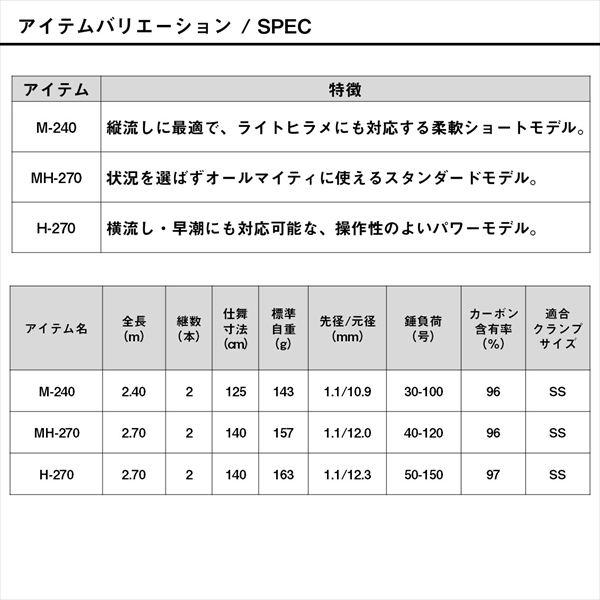 アイテムバリエーション / SPEC

| アイテム | 特徴 |
|---|---|
| M-240 | 縦流しに最適で、ライトヒラメにも対応する柔軟ショートモデル。 |
| MH-270 | 状況を選ばずオールマイティに使えるスタンダードモデル。 |
| H-270 | 横流し・早潮にも対応可能な、操作性のよいパワーモデル。 |

| アイテム名 | 全長 (m) | 継数 (本) | 仕舞寸法 (cm) | 標準自重 (g) | 先径/元径 (mm) | 錘負荷 (号) | カーボン含有率 (%) | 適合クランプサイズ |
|---|---|---|---|---|---|---|---|---|
| M-240 | 2.40 | 2 | 125 | 143 | 1.1/10.9 | 30-100 | 96 | SS |
| MH-270 | 2.70 | 2 | 140 | 157 | 1.1/12.0 | 40-120 | 96 | SS |
| H-270 | 2.70 | 2 | 140 | 163 | 1.1/12.3 | 50-150 | 97 | SS |